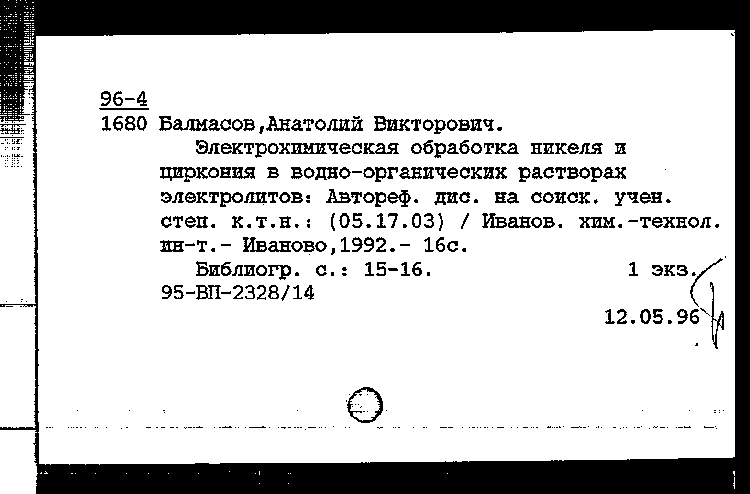 96-4
1680 Балмасов,Анатолий Викторович.

Электрохимическая обработка никеля и циркония в водно-органических растворах электролитов: Автореф. дис. на соиск. учен. степ. к.т.н.: (05.17.03) / Иванов. хим.-технол. ин-т.- Иваново,1992.- 16с.

Библиогр. с.: 15-16. 1 экз.
95-ВП-2328/14

12.05.96